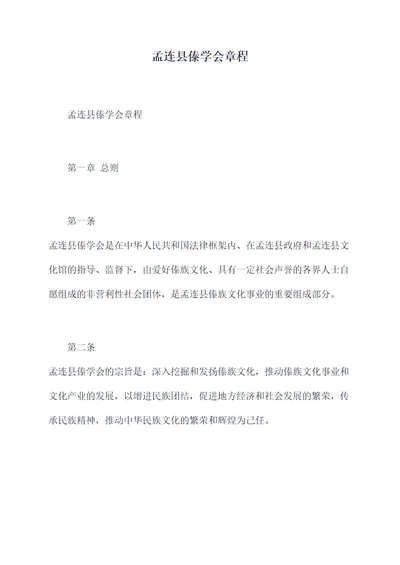 孟连县傣学会章程

孟连县傣学会章程

第一章 总则

第一条

孟连县傣学会是在中华人民共和国法律框架内、在孟连县政府和孟连县文化馆的指导、监督下，由爱好傣族文化、具有一定社会声誉的各界人士自愿组成的非营利性社会团体，是孟连县傣族文化事业的重要组成部分。

第二条

孟连县傣学会的宗旨是：深入挖掘和发扬傣族文化，推动傣族文化事业和文化产业的发展，以增进民族团结，促进地方经济和社会发展的繁荣，传承民族精神，推动中华民族文化的繁荣和辉煌为己任。